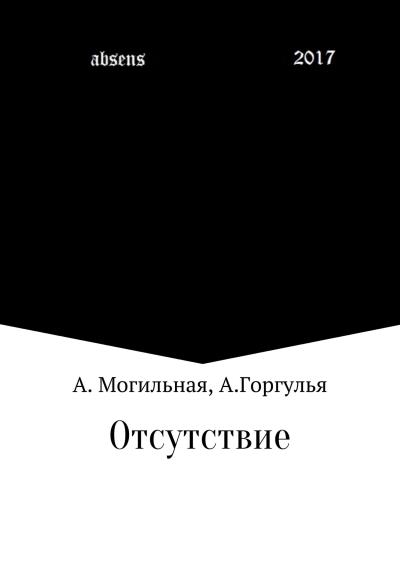 absens

2017

А. Могильная, А.Горгулья

Отсутствие